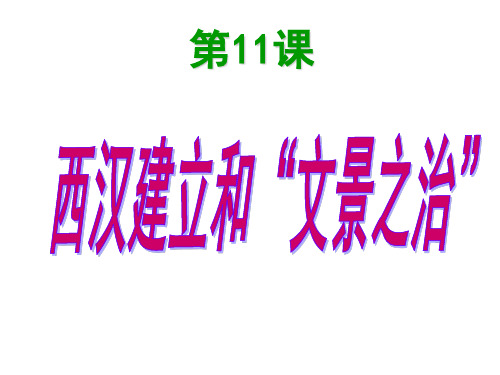 第11课

西汉建立和“文景之治”